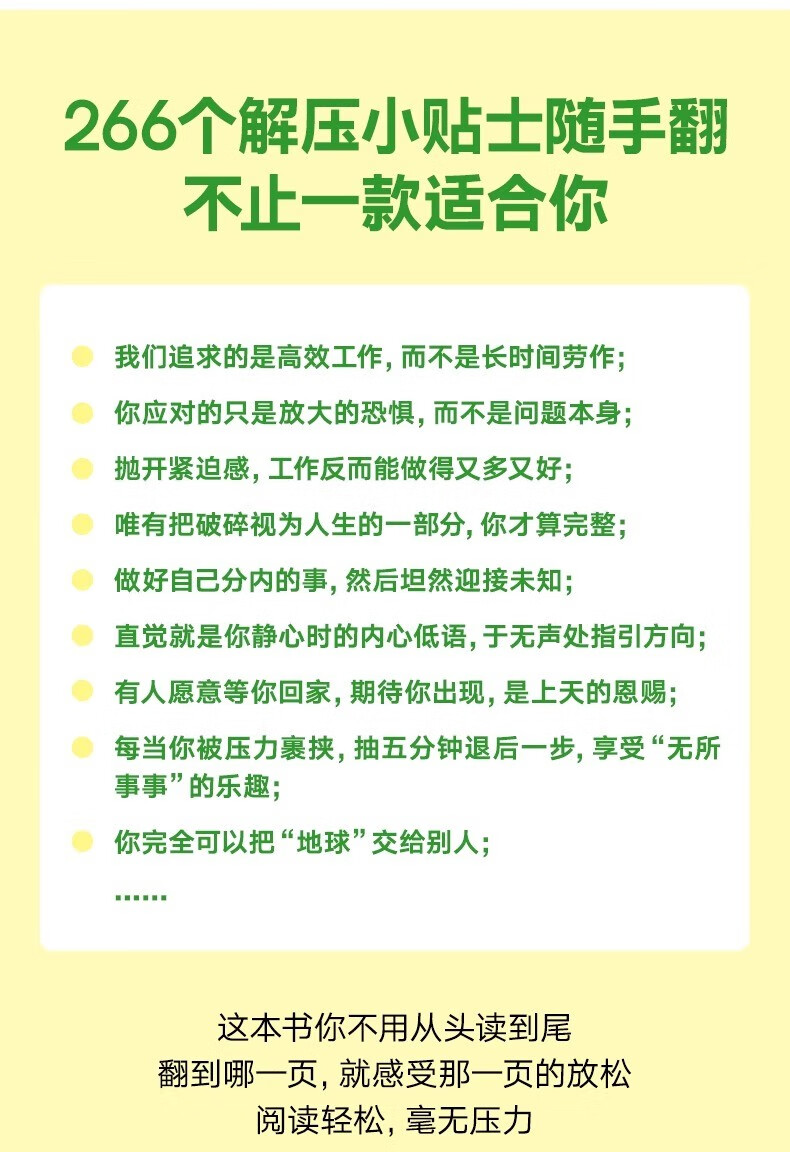 266个解压小贴士随手翻
不止一款适合你

• 我们追求的是高效工作，而不是长时间劳作；
• 你应对的只是放大的恐惧，而不是问题本身；
• 抛开紧迫感，工作反而能做得又多又好；
• 唯有把破碎视为人生的一部分，你才算完整；
• 做好自己分内的事，然后坦然迎接未知；
• 直觉就是你静心时的内心低语，于无声处指引方向；
• 有人愿意等你回家，期待你出现，是上天的恩赐；
• 每当你被压力裹挟，抽五分钟退后一步，享受“无所事事”的乐趣；
• 你完全可以把“地球”交给别人；
......

这本书你不用从头读到尾
翻到哪一页，就感受那一页的放松
阅读轻松，毫无压力